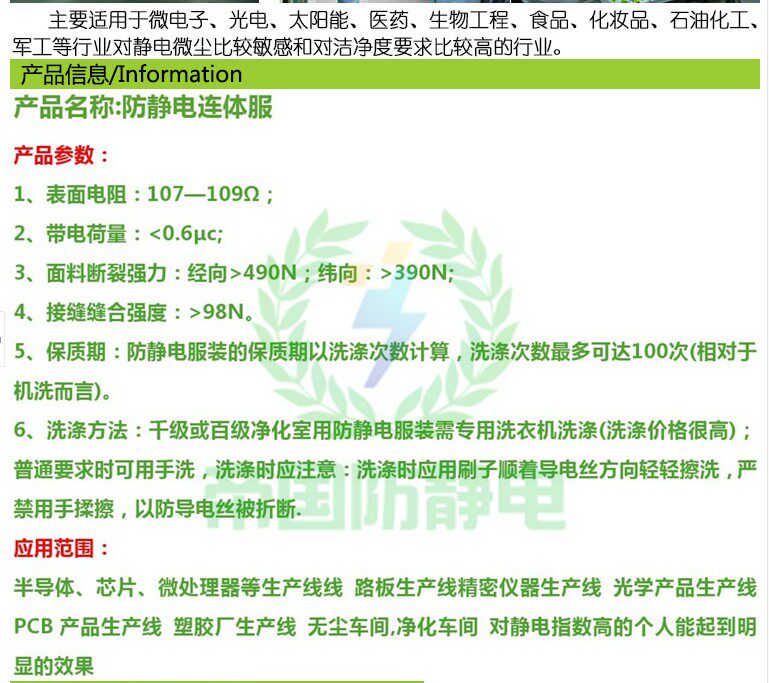 主要适用于微电子、光电、太阳能、医药、生物工程、食品、化妆品、石油化工、军工等行业对静电微尘比较敏感和对洁净度要求比较高的行业。

产品信息/Information

产品名称:防静电连体服

产品参数：

1、表面电阻：107—109Ω；

2、带电荷量：<0.6μc;

3、面料断裂强力：经向>490N；纬向：>390N;

4、接缝缝合强度：>98N。

5、保质期：防静电服装的保质期以洗涤次数计算，洗涤次数最多可达100次(相对于机洗而言)。

6、洗涤方法：千级或百级净化室用防静电服装需专用洗衣机洗涤(洗涤价格很高)；普通要求时可用手洗，洗涤时应注意：洗涤时应用刷子顺着导电丝方向轻轻擦洗，严禁用手揉擦，以防导电丝被折断.

应用范围：

半导体、芯片、微处理器等生产线线 路板生产线精密仪器生产线 光学产品生产线 PCB 产品生产线 塑胶厂生产线 无尘车间,净化车间 对静电指数高的个人能起到明显的效果

帝国防静电